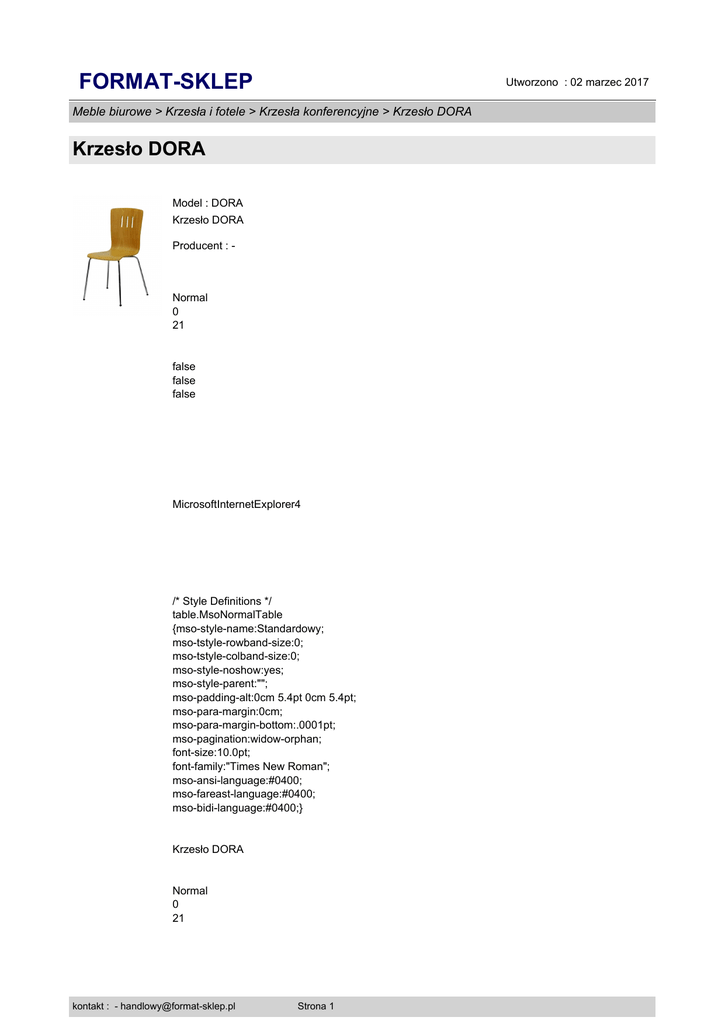 FORMAT-SKLEP

Utworzono : 02 marzec 2017

Meble biurowe > Krzesła i fotele > Krzesła konferencyjne > Krzesło DORA

Krzesło DORA

Model : DORA
Krzesło DORA

Producent : -

Normal
0
21

false
false
false

MicrosoftInternetExplorer4

/* Style Definitions */
table.MsoNormalTable
{mso-style-name:Standardowy;
mso-tstyle-rowband-size:0;
mso-tstyle-colband-size:0;
mso-style-noshow:yes;
mso-style-parent:"";
mso-padding-alt:0cm 5.4pt 0cm 5.4pt;
mso-para-margin:0cm;
mso-para-margin-bottom:.0001pt;
mso-pagination:widow-orphan;
font-size:10.0pt;
font-family:"Times New Roman";
mso-ansi-language:#0400;
mso-fareast-language:#0400;
mso-bidi-language:#0400;}

Krzesło DORA

Normal
0
21

kontakt : - handlowy@format-sklep.pl

Strona 1